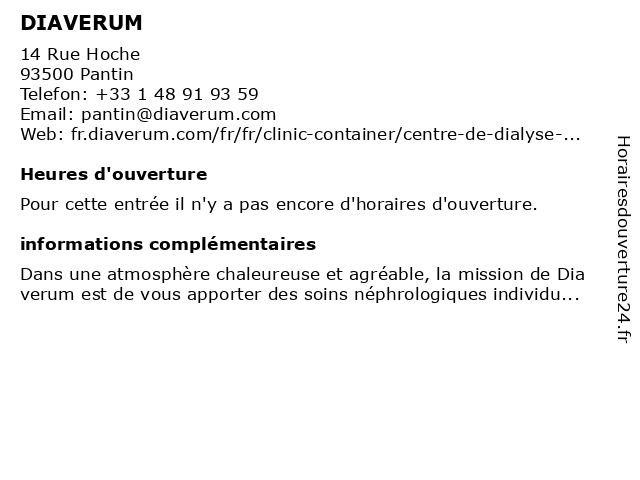 DIAVERUM

14 Rue Hoche
93500 Pantin
Telefon: +33 1 48 91 93 59
Email: pantin@diaverum.com
Web: fr.diaverum.com/fr/fr/clinic-container/centre-de-dialyse-...

Heures d'ouverture

Pour cette entrée il n'y a pas encore d'horaires d'ouverture.

informations complémentaires

Dans une atmosphère chaleureuse et agréable, la mission de Dia verum est de vous apporter des soins néphrologiques individu...

Horairesdouverture24.fr